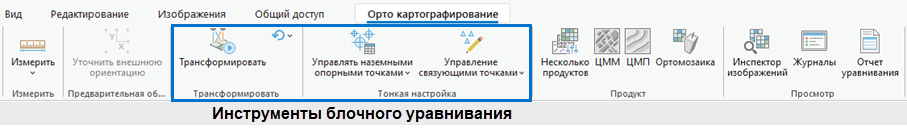 Вид Редактирование Изображения Общий доступ Орто картографирование

Измерить
Измерить

Уточнить внешнюю ориентацию
Предварительная об...

Трансформировать
Трансформировать

Управлять наземными опорными точками
Управление связующими точками
Тонкая настройка

Несколько продуктов
ЦММ
ЦМП
Ортомозаика
Продукт

Инспектор изображений
Журналы
Отчет уравнивания
Просмотр

Инструменты блочного уравнивания